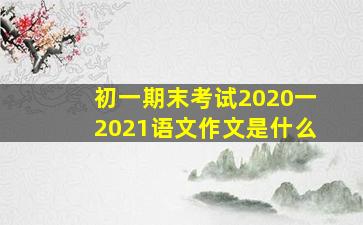 初一期末考试2020一2021语文作文是什么